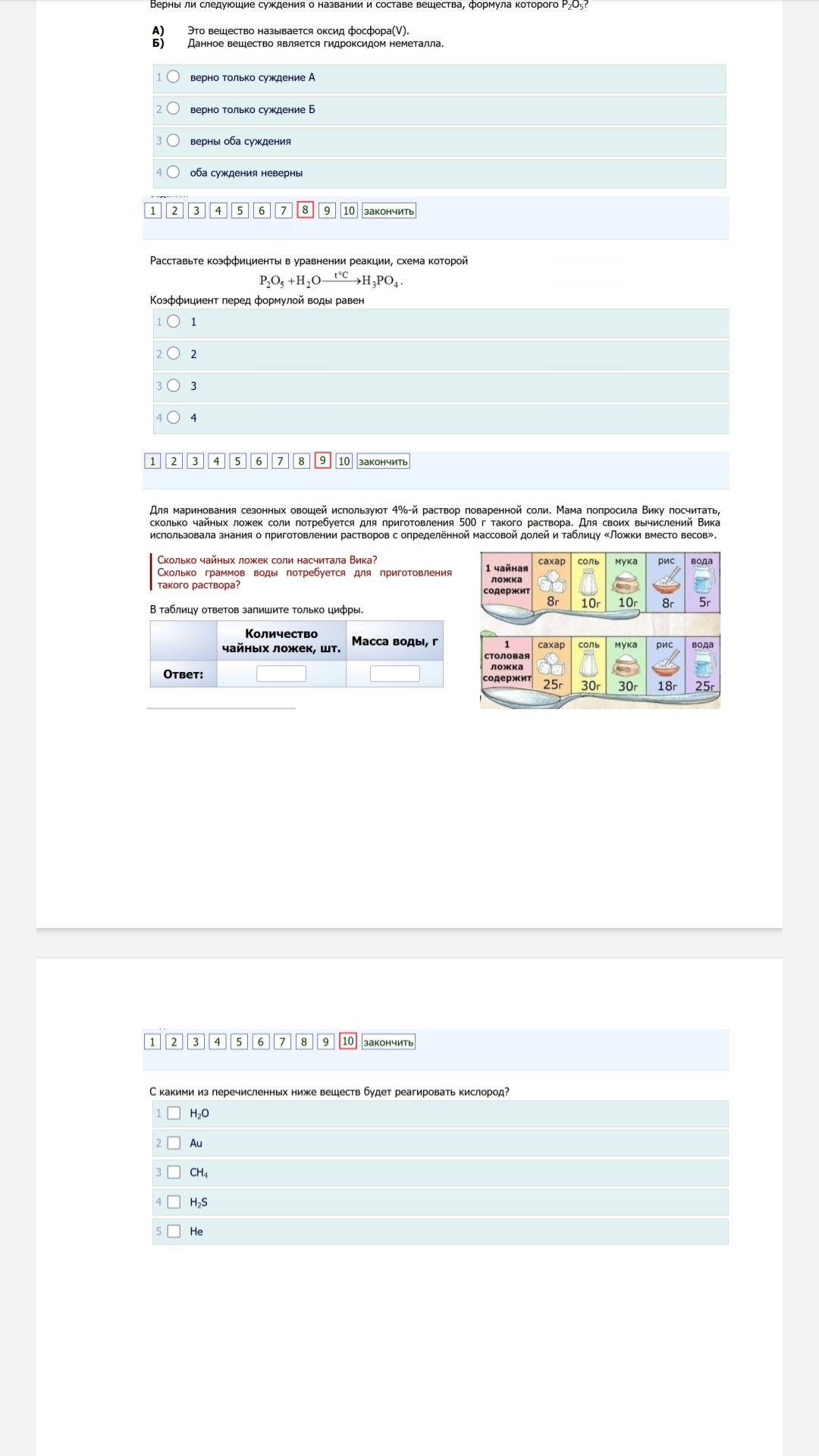 Верны ли следующие суждения о названии и составе вещества, формула которого $P_2O_5$?

А) Это вещество называется оксид фосфора(V).
Б) Данное вещество является гидроксидом неметалла.

1 верно только суждение А
2 верно только суждение Б
3 верны оба суждения
4 оба суждения неверны

1 2 3 4 5 6 7 8 9 10 закончить

Расставьте коэффициенты в уравнении реакции, схема которой
$P_2O_5 + H_2O \xrightarrow{t°C} H_3PO_4$.
Коэффициент перед формулой воды равен
1 1
2 2
3 3
4 4

1 2 3 4 5 6 7 8 9 10 закончить

Для маринования сезонных овощей используют 4%-й раствор поваренной соли. Мама попросила Вику посчитать, сколько чайных ложек соли потребуется для приготовления 500 г такого раствора. Для своих вычислений Вика использовала знания о приготовлении растворов с определённой массовой долей и таблицу «Ложки вместо весов».

Сколько чайных ложек соли насчитала Вика?
Сколько граммов воды потребуется для приготовления такого раствора?

В таблицу ответов запишите только цифры.

| | Количество чайных ложек, шт. | Масса воды, г |
|---|---|---|
| Ответ: | | |

| 1 чайная ложка содержит | сахар | соль | мука | рис | вода |
|---|---|---|---|---|---|
| | 8г | 10г | 10г | 8г | 5г |

| 1 столовая ложка содержит | сахар | соль | мука | рис | вода |
|---|---|---|---|---|---|
| | 25г | 30г | 30г | 18г | 25г |

1 2 3 4 5 6 7 8 9 10 закончить

С какими из перечисленных ниже веществ будет реагировать кислород?
1 $H_2O$
2 Au
3 $CH_4$
4 $H_2S$
5 He